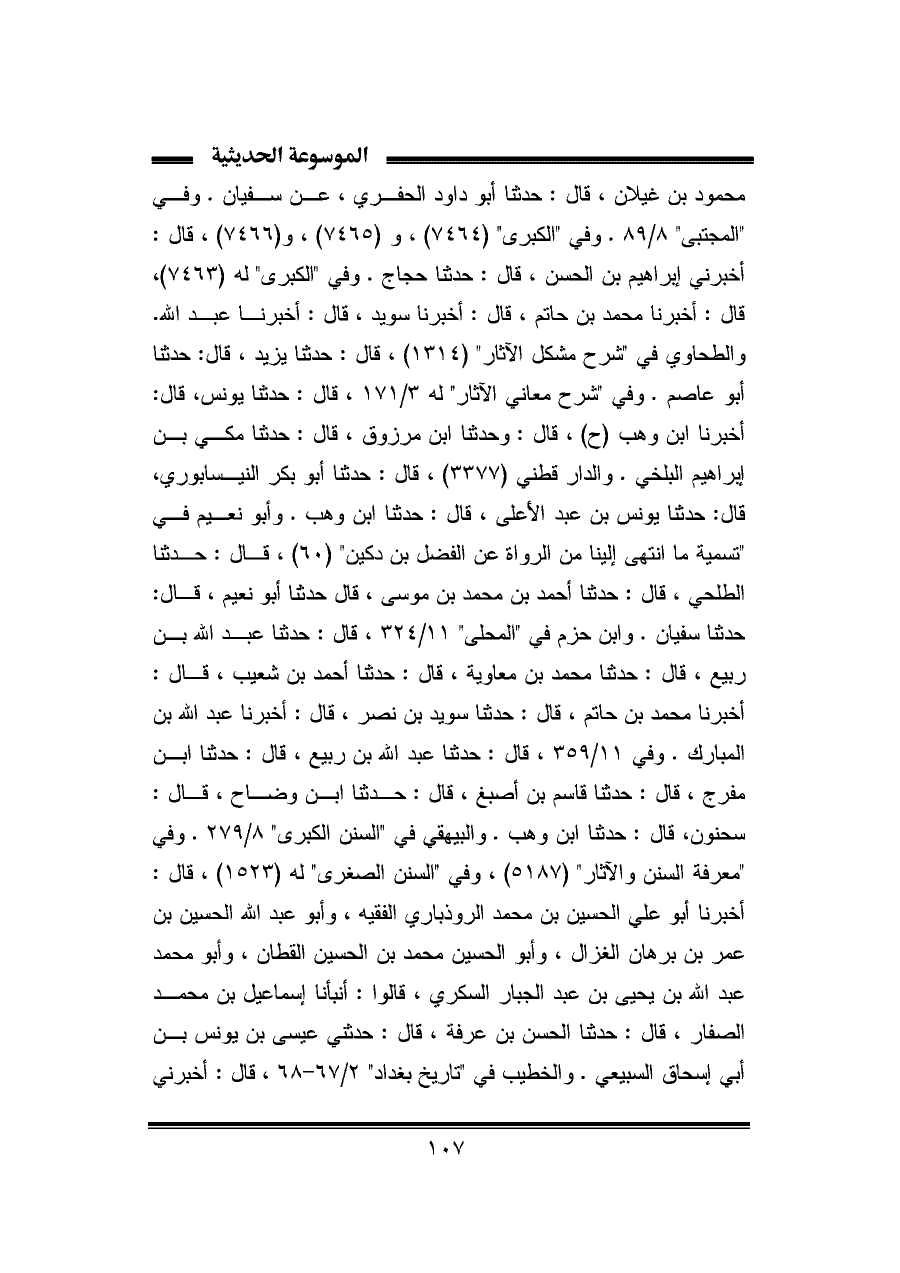 الموسوعة الحديثية

محمود بن غيلان ، قال : حدثنا أبو داود الحفري ، عن سفيان . وفي "المجتبى" ٨٩/٨ . وفي "الكبرى" (٧٤٦٤) ، و (٧٤٦٥) ، و(٧٤٦٦) ، قال : أخبرني إبراهيم بن الحسن ، قال : حدثنا حجاج . وفي "الكبرى" له (٧٤٦٣)، قال : أخبرنا محمد بن حاتم ، قال : أخبرنا سويد ، قال : أخبرنا عبد الله. والطحاوي في "شرح مشكل الآثار" (١٣١٤) ، قال : حدثنا يزيد ، قال: حدثنا أبو عاصم . وفي "شرح معاني الآثار" له ١٧١/٣ ، قال : حدثنا يونس، قال: أخبرنا ابن وهب (ح) ، قال : وحدثنا ابن مرزوق ، قال : حدثنا مكي بن إبراهيم البلخي . والدار قطني (٣٣٧٧) ، قال : حدثنا أبو بكر النيسابوري، قال: حدثنا يونس بن عبد الأعلى ، قال : حدثنا ابن وهب . وأبو نعيم في "تسمية ما انتهى إلينا من الرواة عن الفضل بن دكين" (٦٠) ، قال : حدثنا الطلحي ، قال : حدثنا أحمد بن محمد بن موسى ، قال حدثنا أبو نعيم ، قال: حدثنا سفيان . وابن حزم في "المحلى" ٣٢٤/١١ ، قال : حدثنا عبد الله بن ربيع ، قال : حدثنا محمد بن معاوية ، قال : حدثنا أحمد بن شعيب ، قال : أخبرنا محمد بن حاتم ، قال : حدثنا سويد بن نصر ، قال : أخبرنا عبد الله بن المبارك . وفي ٣٥٩/١١ ، قال : حدثنا عبد الله بن ربيع ، قال : حدثنا ابن مفرج ، قال : حدثنا قاسم بن أصبغ ، قال : حدثنا ابن وضاح ، قال : سحنون، قال : حدثنا ابن وهب . والبيهقي في "السنن الكبرى" ٢٧٩/٨ . وفي "معرفة السنن والآثار" (٥١٨٧) ، وفي "السنن الصغرى" له (١٥٢٣) ، قال : أخبرنا أبو علي الحسين بن محمد الروذباري الفقيه ، وأبو عبد الله الحسين بن عمر بن برهان الغزال ، وأبو الحسين محمد بن الحسين القطان ، وأبو محمد عبد الله بن يحيى بن عبد الجبار السكري ، قالوا : أنبأنا إسماعيل بن محمد الصفار ، قال : حدثنا الحسن بن عرفة ، قال : حدثني عيسى بن يونس بن أبي إسحاق السبيعي . والخطيب في "تاريخ بغداد" ٦٧/٢-٦٨ ، قال : أخبرني

١٠٧